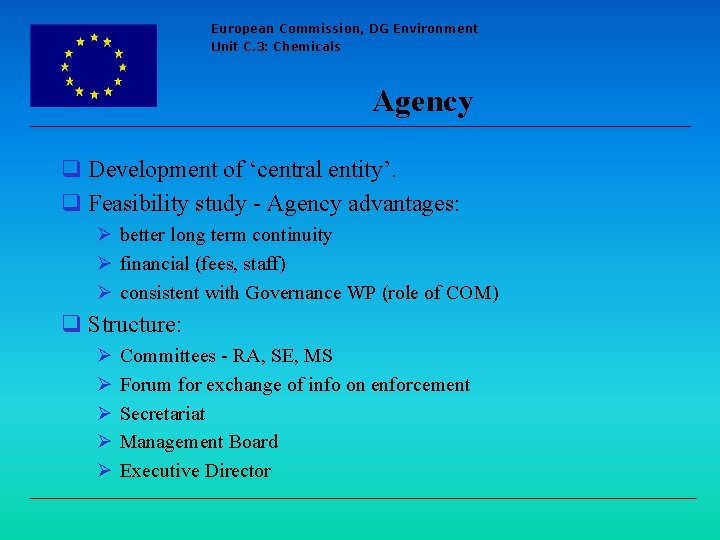 European Commission, DG Environment
Unit C.3: Chemicals

Agency

❑ Development of ‘central entity’.
❑ Feasibility study - Agency advantages:
➢ better long term continuity
➢ financial (fees, staff)
➢ consistent with Governance WP (role of COM)
❑ Structure:
➢ Committees - RA, SE, MS
➢ Forum for exchange of info on enforcement
➢ Secretariat
➢ Management Board
➢ Executive Director